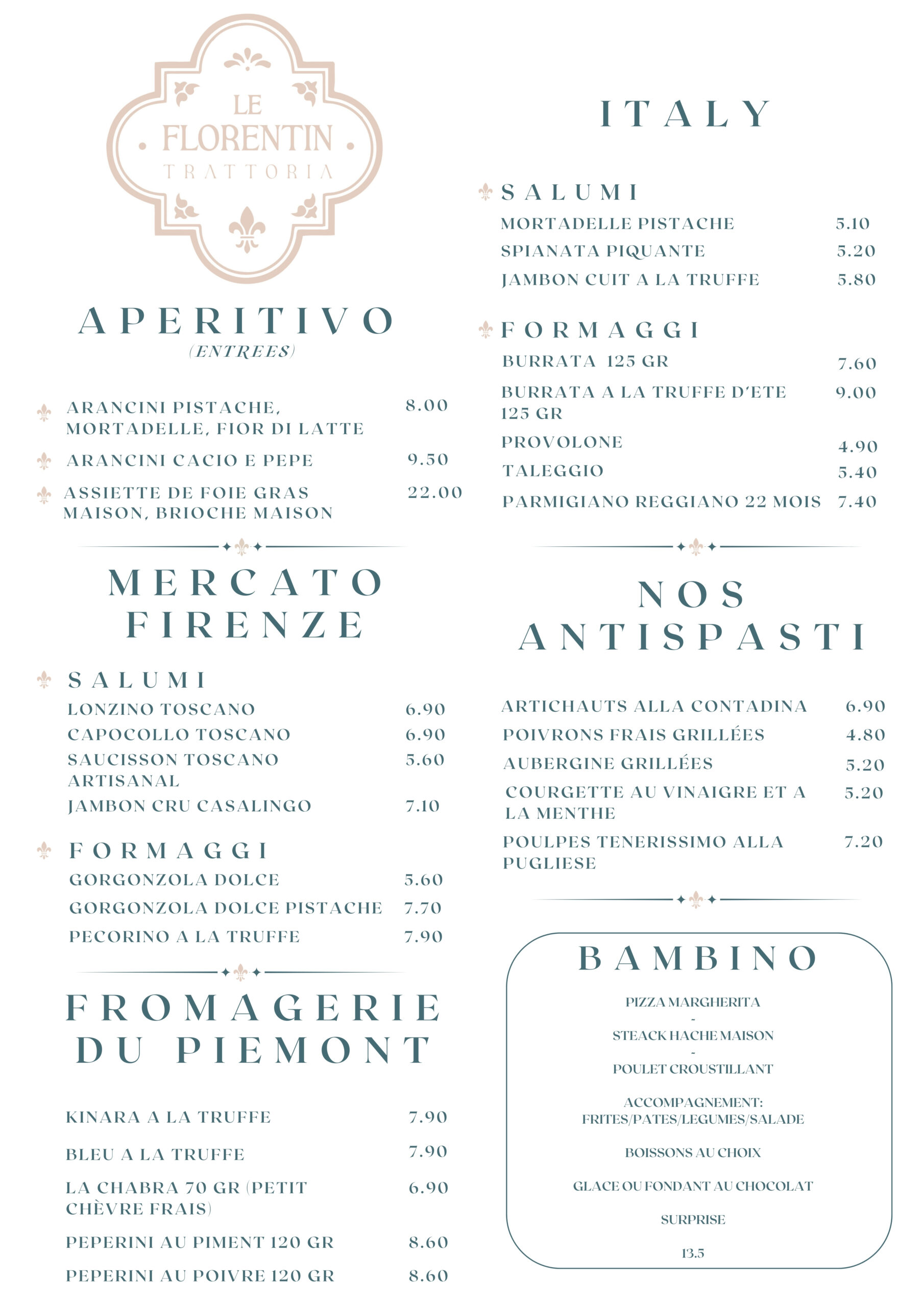 LE FLORENTIN
TRATTORIA

APERITIVO
(ENTREES)

ARANCINI PISTACHE, MORTADELLE, FIOR DI LATTE 8.00

ARANCINI CACIO E PEPE 9.50

ASSIETTE DE FOIE GRAS MAISON, BRIOCHE MAISON 22.00

MERCATO FIRENZE

SALUMI
LONZINO TOSCANO 6.90
CAPOCOLLO TOSCANO 6.90
SAUCISSON TOSCANO ARTISANAL 5.60
JAMBON CRU CASALINGO 7.10

FORMAGGI
GORGONZOLA DOLCE 5.60
GORGONZOLA DOLCE PISTACHE 7.70
PECORINO A LA TRUFFE 7.90

FROMAGERIE DU PIEMONT

KINARA A LA TRUFFE 7.90

BLEU A LA TRUFFE 7.90

LA CHABRA 70 GR (PETIT CHÈVRE FRAIS) 6.90

PEPERINI AU PIMENT 120 GR 8.60

PEPERINI AU POIVRE 120 GR 8.60

ITALY

SALUMI
MORTADELLE PISTACHE 5.10
SPIANATA PIQUANTE 5.20
JAMBON CUIT A LA TRUFFE 5.80

FORMAGGI
BURRATA 125 GR 7.60
BURRATA A LA TRUFFE D'ETE 125 GR 9.00
PROVOLONE 4.90
TALEGGIO 5.40
PARMIGIANO REGGIANO 22 MOIS 7.40

NOS ANTISPASTI

ARTICHAUTS ALLA CONTADINA 6.90
POIVRONS FRAIS GRILLÉES 4.80
AUBERGINE GRILLÉES 5.20
COURGETTE AU VINAIGRE ET A LA MENTHE 5.20
POULPES TENERISSIMO ALLA PUGLIESE 7.20

BAMBINO

PIZZA MARGHERITA
-
STEACK HACHE MAISON
-
POULET CROUSTILLANT

ACCOMPAGNEMENT:
FRITES/PATES/LEGUMES/SALADE

BOISSONS AU CHOIX

GLACE OU FONDANT AU CHOCOLAT

SURPRISE

13.5